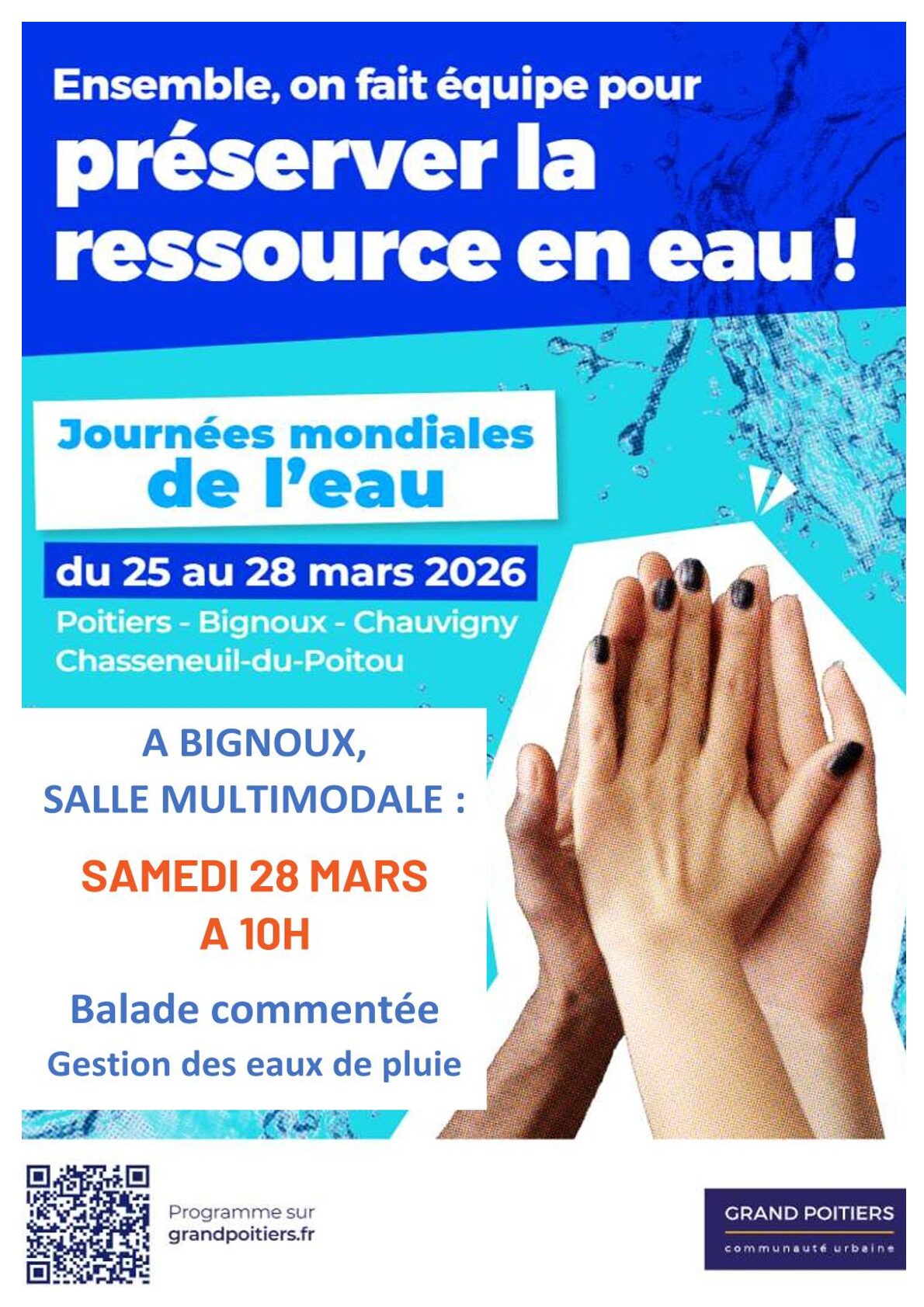 Ensemble, on fait équipe pour
préserver la ressource en eau !

Journées mondiales
de l'eau

du 25 au 28 mars 2026

Poitiers - Bignoux - Chauvigny
Chasseneuil-du-Poitou

A BIGNOUX,
SALLE MULTIMODALE :

SAMEDI 28 MARS
A 10H

Balade commentée
Gestion des eaux de pluie

Programme sur
grandpoitiers.fr

GRAND POITIERS
communauté urbaine